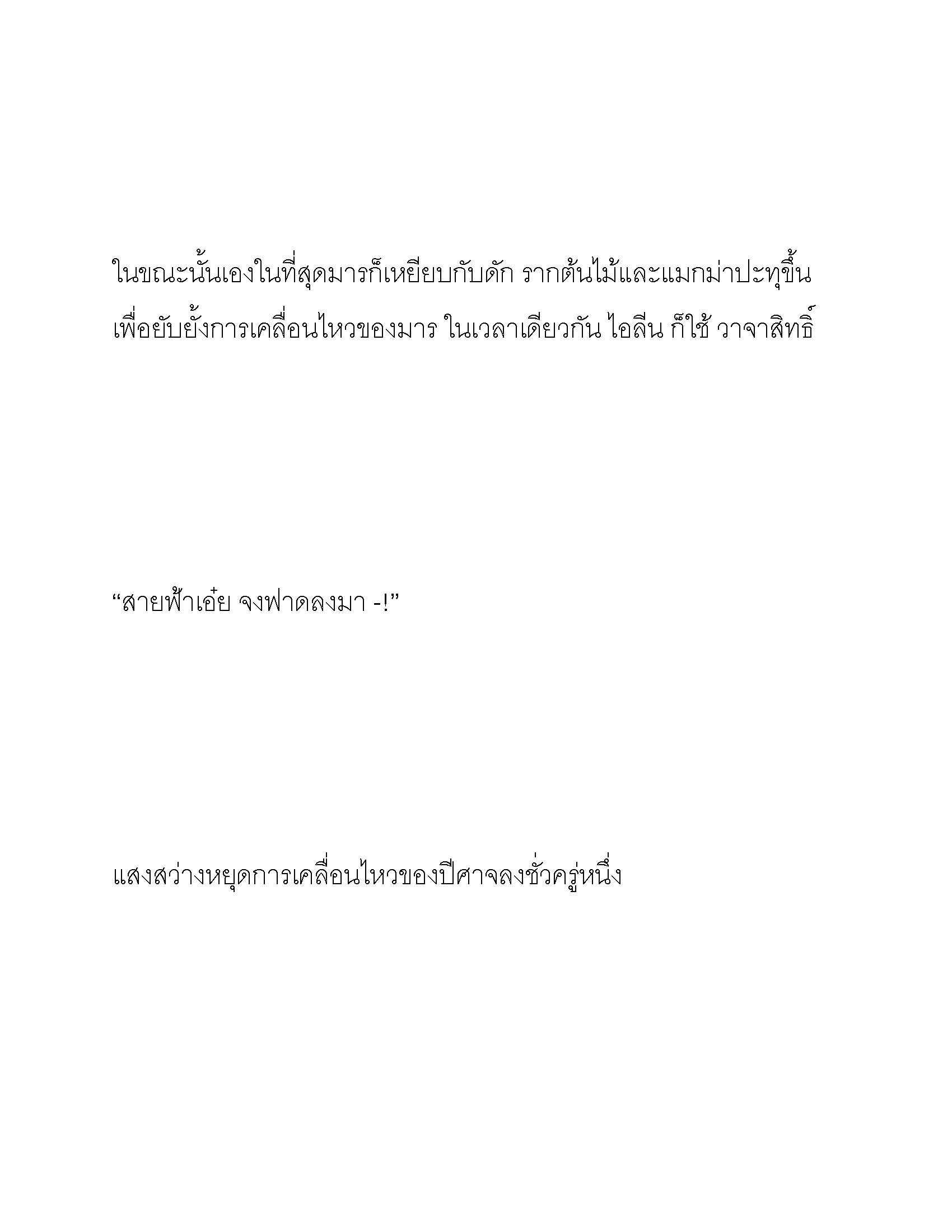 ในขณะนั้นเองในที่สุดมารก็เหยียบกับดัก รากต้นไม้และแมกม่าปะทุขึ้น เพื่อยับยั้งการเคลื่อนไหวของมาร ในเวลาเดียวกัน ไอลีน ก็ใช้ วาจาสิทธิ์

“สายฟ้าเอ๋ย จงฟาดลงมา -!”

แสงสว่างหยุดการเคลื่อนไหวของปีศาจลงชั่วครู่หนึ่ง